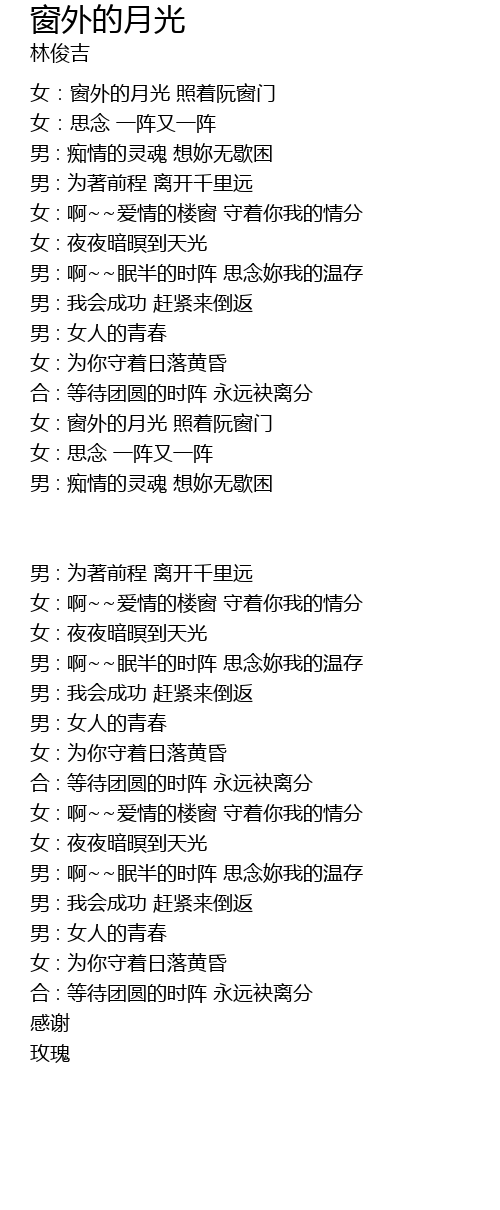 窗外的月光
林俊吉

女：窗外的月光 照着阮窗门
女：思念 一阵又一阵
男：痴情的灵魂 想妳无歇困
男：为著前程 离开千里远
女：啊~~爱情的楼窗 守着你我的情分
女：夜夜暗暝到天光
男：啊~~眠半的时阵 思念妳我的温存
男：我会成功 赶紧来倒返
男：女人的青春
女：为你守着日落黄昏
合：等待团圆的时阵 永远袂离分
女：窗外的月光 照着阮窗门
女：思念 一阵又一阵
男：痴情的灵魂 想妳无歇困

男：为著前程 离开千里远
女：啊~~爱情的楼窗 守着你我的情分
女：夜夜暗暝到天光
男：啊~~眠半的时阵 思念妳我的温存
男：我会成功 赶紧来倒返
男：女人的青春
女：为你守着日落黄昏
合：等待团圆的时阵 永远袂离分
女：啊~~爱情的楼窗 守着你我的情分
女：夜夜暗暝到天光
男：啊~~眠半的时阵 思念妳我的温存
男：我会成功 赶紧来倒返
男：女人的青春
女：为你守着日落黄昏
合：等待团圆的时阵 永远袂离分
感谢
玫瑰